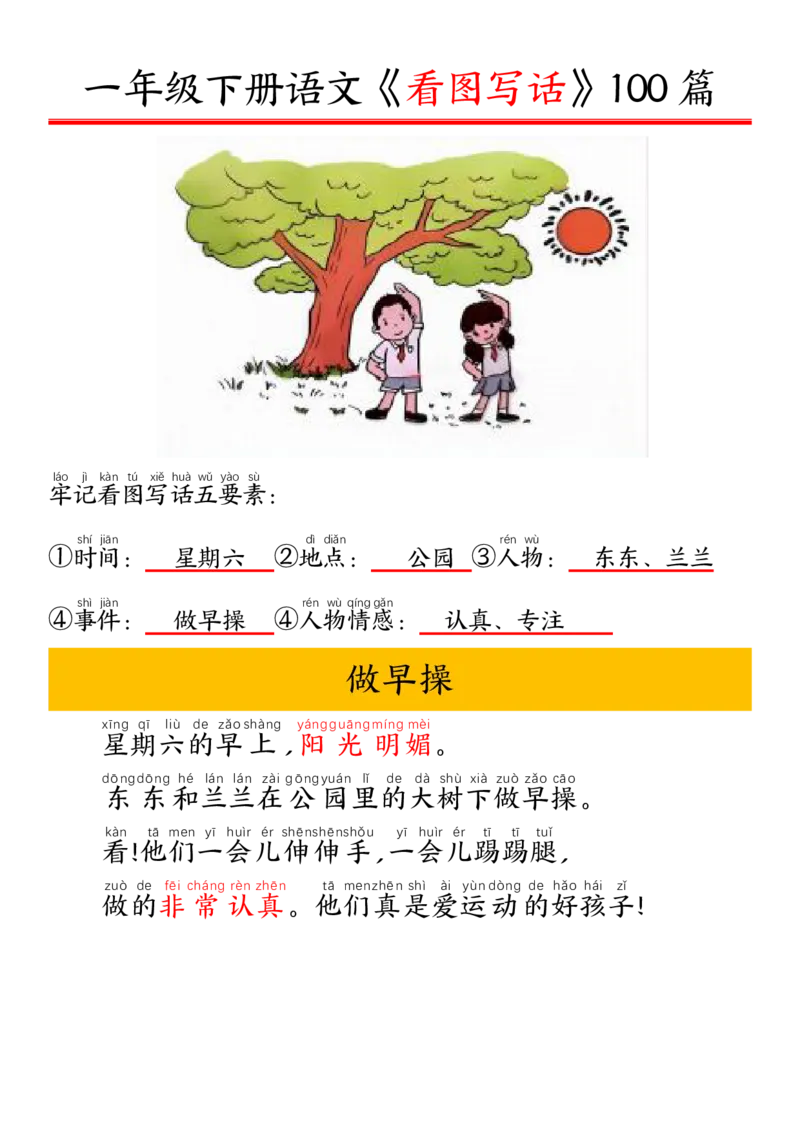 一年级下册语文《看图写话》100 篇

láo jì kàn tú xiě huà wǔ yào sù
牢记看图写话五要素：

shí jiān
①时间： 星期六

dì diǎn
②地点： 公园

rén wù
③人物： 东东、兰兰

shì jiàn
④事件： 做早操

rén wù qíng gǎn
④人物情感： 认真、专注

做早操

xīng qī liù de zǎo shàng yáng guāng míng mèi
星期六的早上，阳光明媚。

dōng dōng hé lán lán zài gōng yuán lǐ de dà shù xià zuò zǎo cāo
东东和兰兰在公园里的大树下做早操。

kàn tā men yī huìr ér shēn shēn shǒu yī huìr ér tī tī tuǐ
看！他们一会儿伸伸手，一会儿踢踢腿，

zuò de fēi cháng rèn zhēn tā men zhēn shì ài yùn dòng de hǎo hái zǐ
做的非常认真。他们真是爱运动的好孩子！